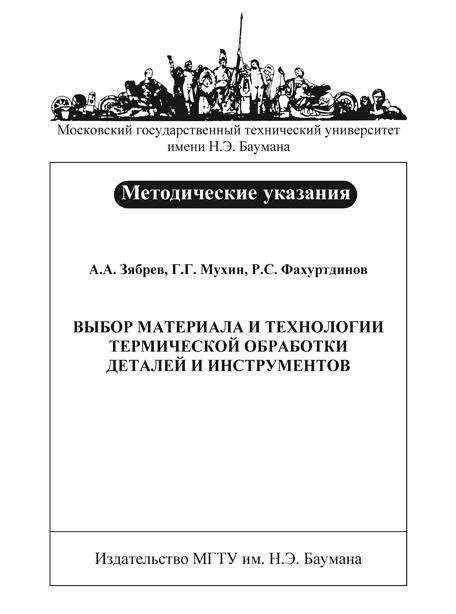 Московский государственный технический университет имени Н.Э. Баумана

Методические указания

А.А. Зябрев, Г.Г. Мухин, Р.С. Фахуртдинов

ВЫБОР МАТЕРИАЛА И ТЕХНОЛОГИИ ТЕРМИЧЕСКОЙ ОБРАБОТКИ ДЕТАЛЕЙ И ИНСТРУМЕНТОВ

Издательство МГТУ им. Н.Э. Баумана